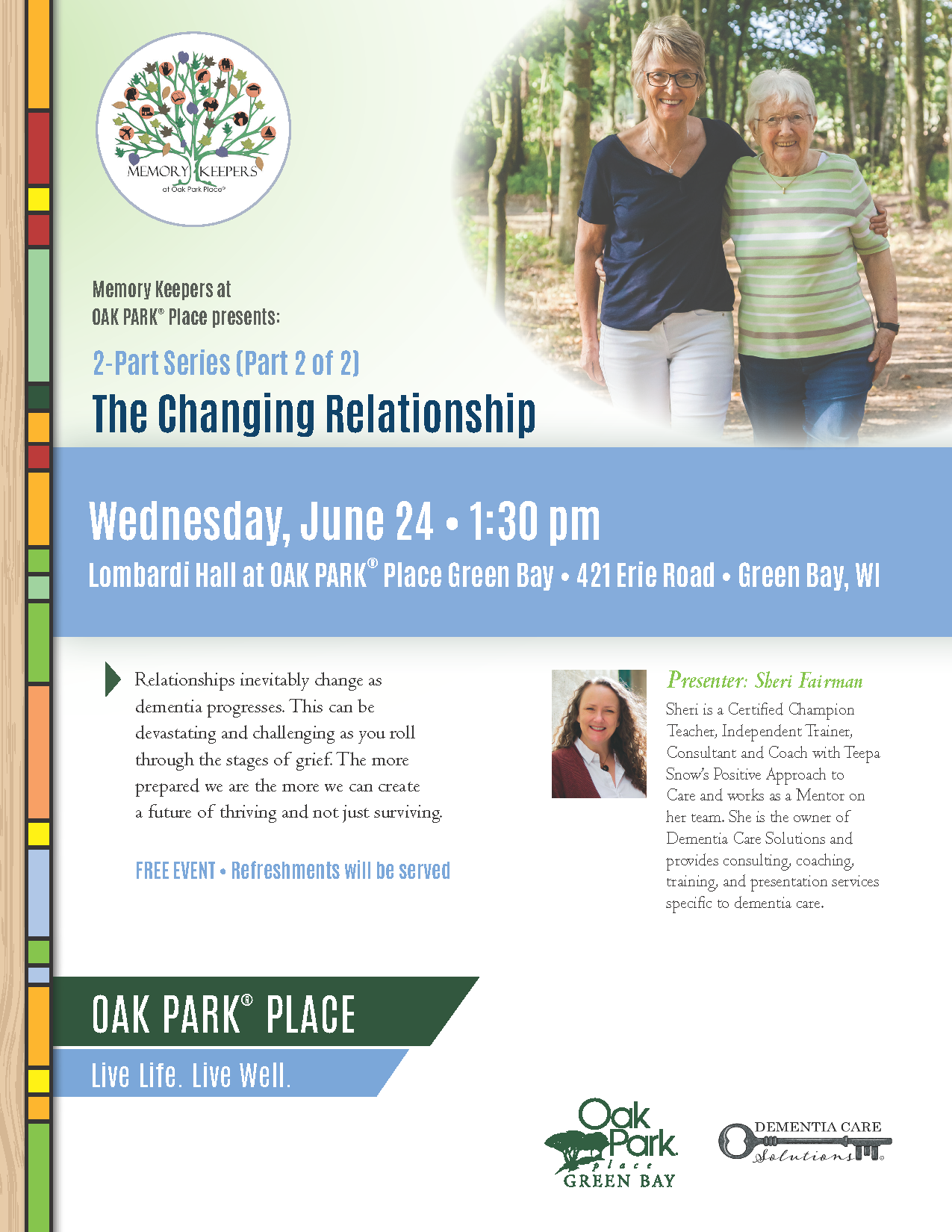 MEMORY KEEPERS
at Oak Park Place®

Memory Keepers at
OAK PARK® Place presents:

2-Part Series (Part 2 of 2)

The Changing Relationship

Wednesday, June 24 • 1:30 pm

Lombardi Hall at OAK PARK® Place Green Bay • 421 Erie Road • Green Bay, WI

Relationships inevitably change as dementia progresses. This can be devastating and challenging as you roll through the stages of grief. The more prepared we are the more we can create a future of thriving and not just surviving.

FREE EVENT • Refreshments will be served

Presenter: Sheri Fairman

Sheri is a Certified Champion Teacher, Independent Trainer, Consultant and Coach with Teepa Snow's Positive Approach to Care and works as a Mentor on her team. She is the owner of Dementia Care Solutions and provides consulting, coaching, training, and presentation services specific to dementia care.

OAK PARK® PLACE

Live Life. Live Well.

Oak Park place GREEN BAY

DEMENTIA CARE Solutions®